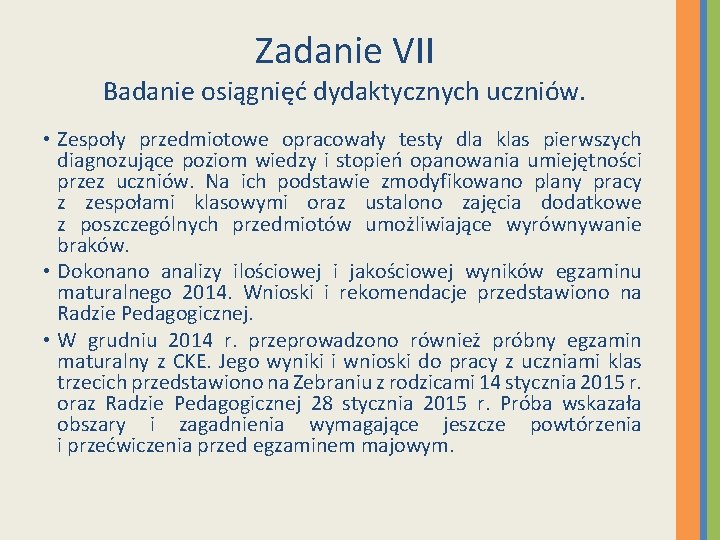 Zadanie VII

Badanie osiągnięć dydaktycznych uczniów.

• Zespoły przedmiotowe opracowały testy dla klas pierwszych diagnozujące poziom wiedzy i stopień opanowania umiejętności przez uczniów. Na ich podstawie zmodyfikowano plany pracy z zespołami klasowymi oraz ustalono zajęcia dodatkowe z poszczególnych przedmiotów umożliwiające wyrównywanie braków.

• Dokonano analizy ilościowej i jakościowej wyników egzaminu maturalnego 2014. Wnioski i rekomendacje przedstawiono na Radzie Pedagogicznej.

• W grudniu 2014 r. przeprowadzono również próbny egzamin maturalny z CKE. Jego wyniki i wnioski do pracy z uczniami klas trzecich przedstawiono na Zebraniu z rodzicami 14 stycznia 2015 r. oraz Radzie Pedagogicznej 28 stycznia 2015 r. Próba wskazała obszary i zagadnienia wymagające jeszcze powtórzenia i przećwiczenia przed egzaminem majowym.